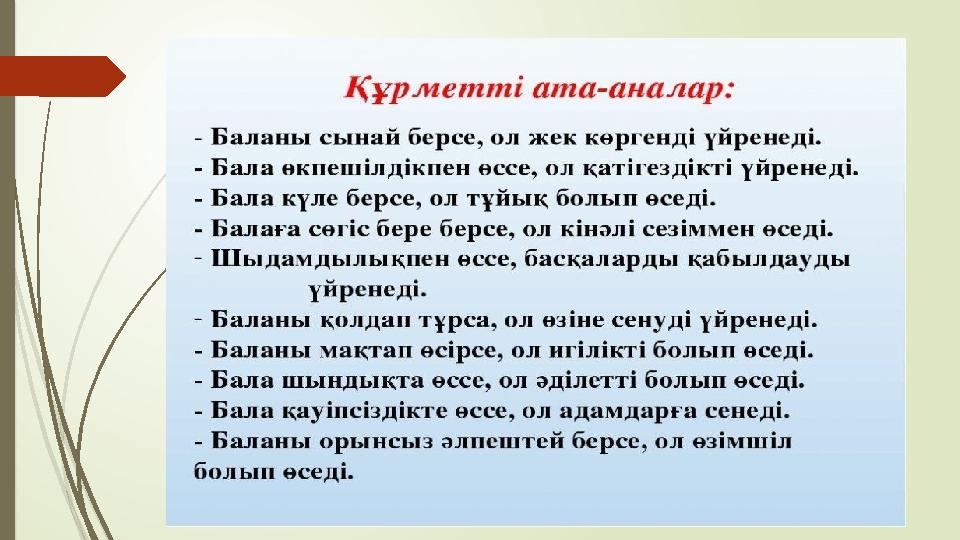 Құрметті ата-аналар:

- Баланы сынай берсе, ол жек көргенді үйренеді.
- Бала өкпешілдікпен өссе, ол қатігездікті үйренеді.
- Бала күле берсе, ол тұйық болып өседі.
- Балаға сөгіс бере берсе, ол кінәлі сезіммен өседі.
- Шыдамдылықпен өссе, басқаларды қабылдауды үйренеді.
- Баланы қолдап тұрса, ол өзіне сенуді үйренеді.
- Баланы мақтап өсірсе, ол игілікті болып өседі.
- Бала шындықта өссе, ол әділетті болып өседі.
- Бала қауіпсіздікте өссе, ол адамдарға сенеді.
- Баланы орынсыз әлпештей берсе, ол өзімшіл болып өседі.